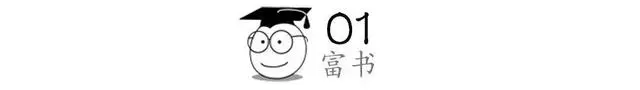 01
富书